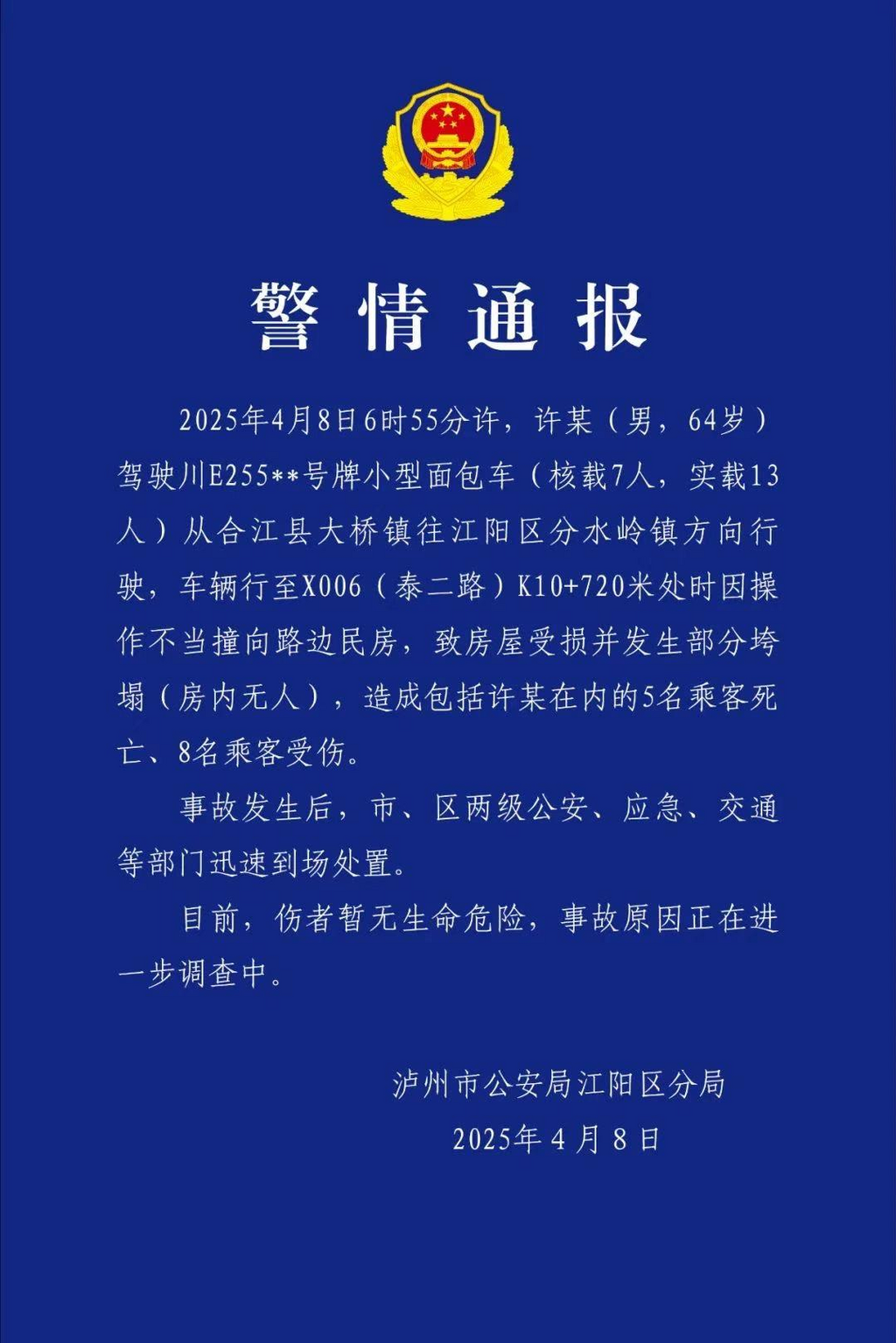 警情通报

2025年4月8日6时55分许，许某（男，64岁）驾驶川E255**号牌小型面包车（核载7人，实载13人）从合江县大桥镇往江阳区分水岭镇方向行驶，车辆行至X006（泰二路）K10+720米处时因操作不当撞向路边民房，致房屋受损并发生部分垮塌（房内无人），造成包括许某在内的5名乘客死亡、8名乘客受伤。

事故发生后，市、区两级公安、应急、交通等部门迅速到场处置。

目前，伤者暂无生命危险，事故原因正在进一步调查中。

泸州市公安局江阳区分局
2025年4月8日